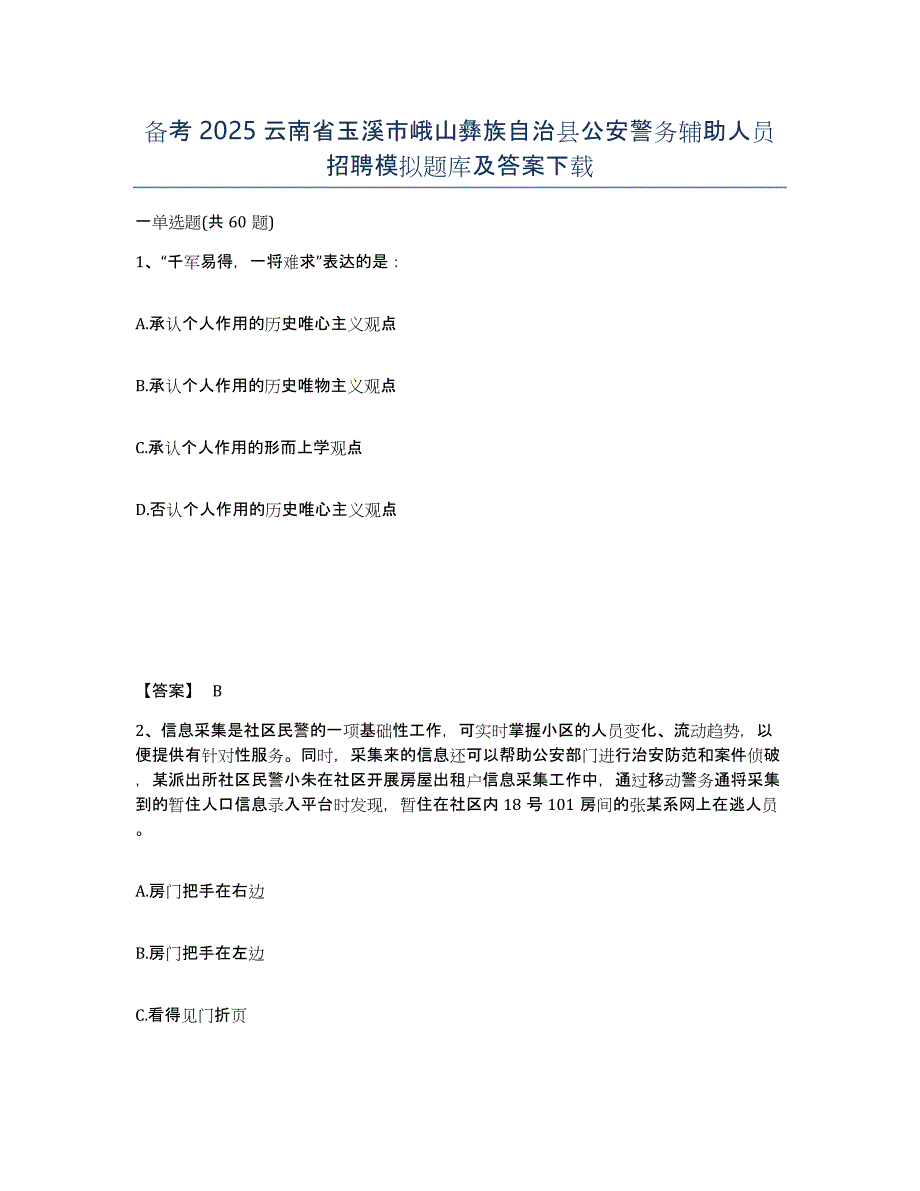 备考 2025 云南省玉溪市峨山彝族自治县公安警务辅助人员招聘模拟题库及答案下载

一单选题(共 60 题)

1、“千军易得，一将难求”表达的是：

A.承认个人作用的历史唯心主义观点

B.承认个人作用的历史唯物主义观点

C.承认个人作用的形而上学观点

D.否认个人作用的历史唯心主义观点

【答案】 B

2、信息采集是社区民警的一项基础性工作，可实时掌握小区的人员变化、流动趋势，以便提供有针对性服务。同时，采集来的信息还可以帮助公安部门进行治安防范和案件侦破，某派出所社区民警小朱在社区开展房屋出租户信息采集工作中，通过移动警务通将采集到的暂住人口信息录入平台时发现，暂住在社区内 18 号 101 房间的张某系网上在逃人员。

A.房门把手在右边

B.房门把手在左边

C.看得见门折页